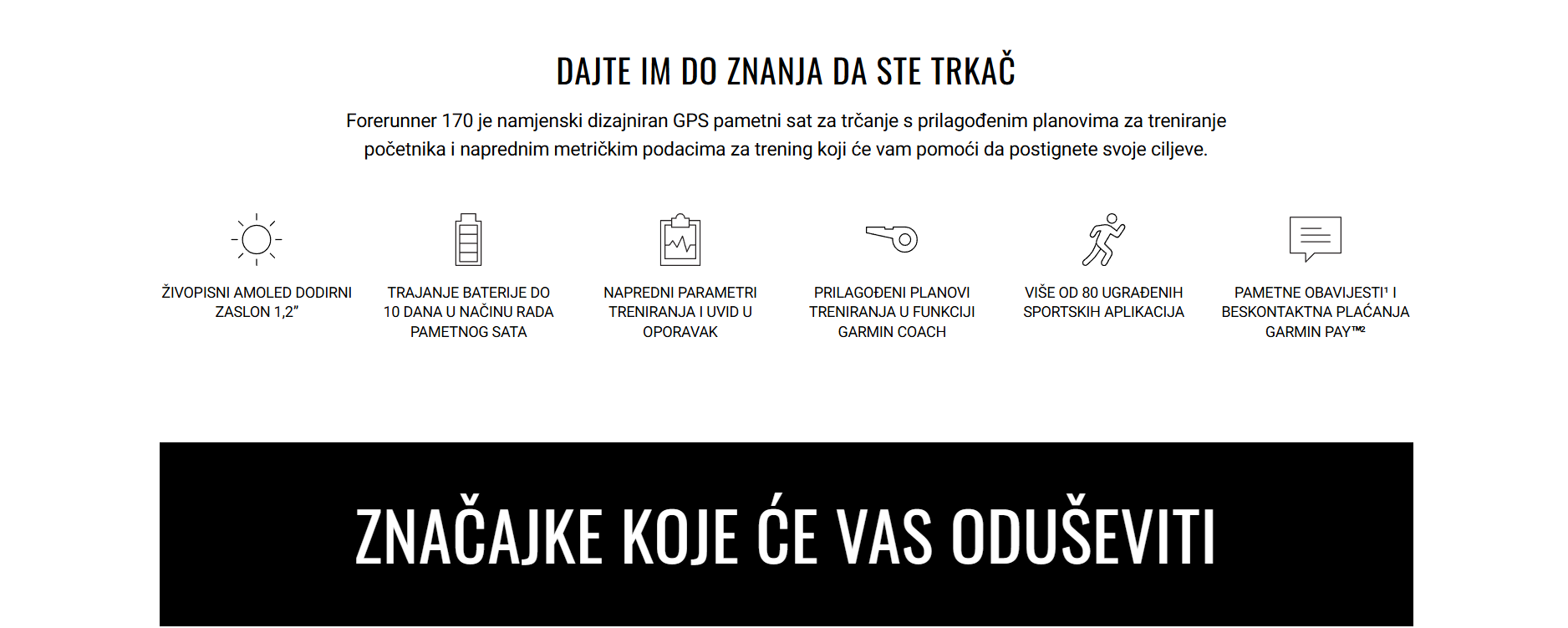 DAJTE IM DO ZNANJA DA STE TRKAČ

Forerunner 170 je namjenski dizajniran GPS pametni sat za trčanje s prilagođenim planovima za treniranje početnika i naprednim metričkim podacima za trening koji će vam pomoći da postignete svoje ciljeve.

ŽIVOPISNI AMOLED DODIRNI ZASLON 1,2”

TRAJANJE BATERIJE DO 10 DANA U NAČINU RADA PAMETNOG SATA

NAPREDNI PARAMETRI TRENIRANJA I UVID U OPORAVAK

PRILAGOĐENI PLANOVI TRENIRANJA U FUNKCIJI GARMIN COACH

VIŠE OD 80 UGRAĐENIH SPORTSKIH APLIKACIJA

PAMETNE OBAVIJESTI¹ I BESKONTAKTNA PLAĆANJA GARMIN PAY™²

ZNAČAJKE KOJE ĆE VAS ODUŠEVITI